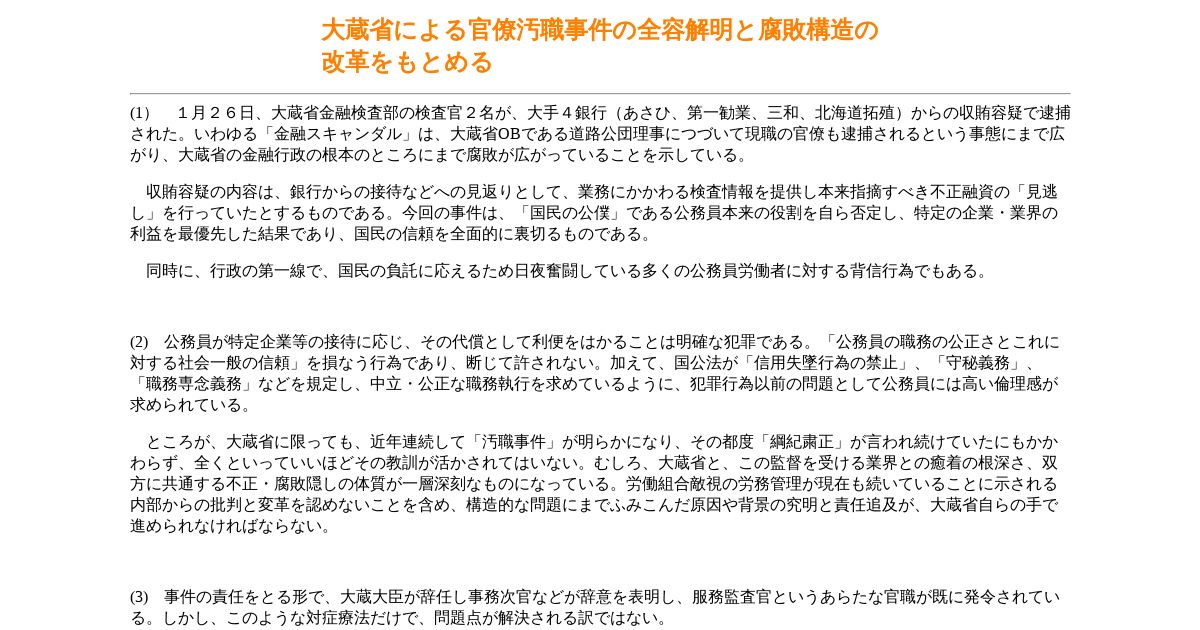 大蔵省による官僚汚職事件の全容解明と腐敗構造の改革をもとめる

(1)　１月２６日、大蔵省金融検査部の検査官２名が、大手４銀行（あさひ、第一勧業、三和、北海道拓殖）からの収賄容疑で逮捕された。いわゆる「金融スキャンダル」は、大蔵省OBである道路公団理事につづいて現職の官僚も逮捕されるという事態にまで広がり、大蔵省の金融行政の根本のところにまで腐敗が広がっていることを示している。

収賄容疑の内容は、銀行からの接待などへの見返りとして、業務にかかわる検査情報を提供し本来指摘すべき不正融資の「見逃し」を行っていたとするものである。今回の事件は、「国民の公僕」である公務員本来の役割を自ら否定し、特定の企業・業界の利益を最優先した結果であり、国民の信頼を全面的に裏切るものである。

同時に、行政の第一線で、国民の負託に応えるため日夜奮闘している多くの公務員労働者に対する背信行為でもある。

(2)　公務員が特定企業等の接待に応じ、その代償として利便をはかることは明確な犯罪である。「公務員の職務の公正さとこれに対する社会一般の信頼」を損なう行為であり、断じて許されない。加えて、国公法が「信用失墜行為の禁止」、「守秘義務」、「職務専念義務」などを規定し、中立・公正な職務執行を求めているように、犯罪行為以前の問題として公務員には高い倫理感が求められている。

ところが、大蔵省に限っても、近年連続して「汚職事件」が明らかになり、その都度「綱紀粛正」が言われ続けていたにもかかわらず、全くといっていいほどその教訓が活かされてはいない。むしろ、大蔵省と、この監督を受ける業界との癒着の根深さ、双方に共通する不正・腐敗隠しの体質が一層深刻なものになっている。労働組合敵視の労務管理が現在も続いていることに示される内部からの批判と変革を認めないことを含め、構造的な問題にまでふみこんだ原因や背景の究明と責任追及が、大蔵省自らの手で進められなければならない。

(3)　事件の責任をとる形で、大蔵大臣が辞任し事務次官などが辞意を表明し、服務監査官というあらたな官職が既に発令されている。しかし、このような対症療法だけで、問題点が解決される訳ではない。